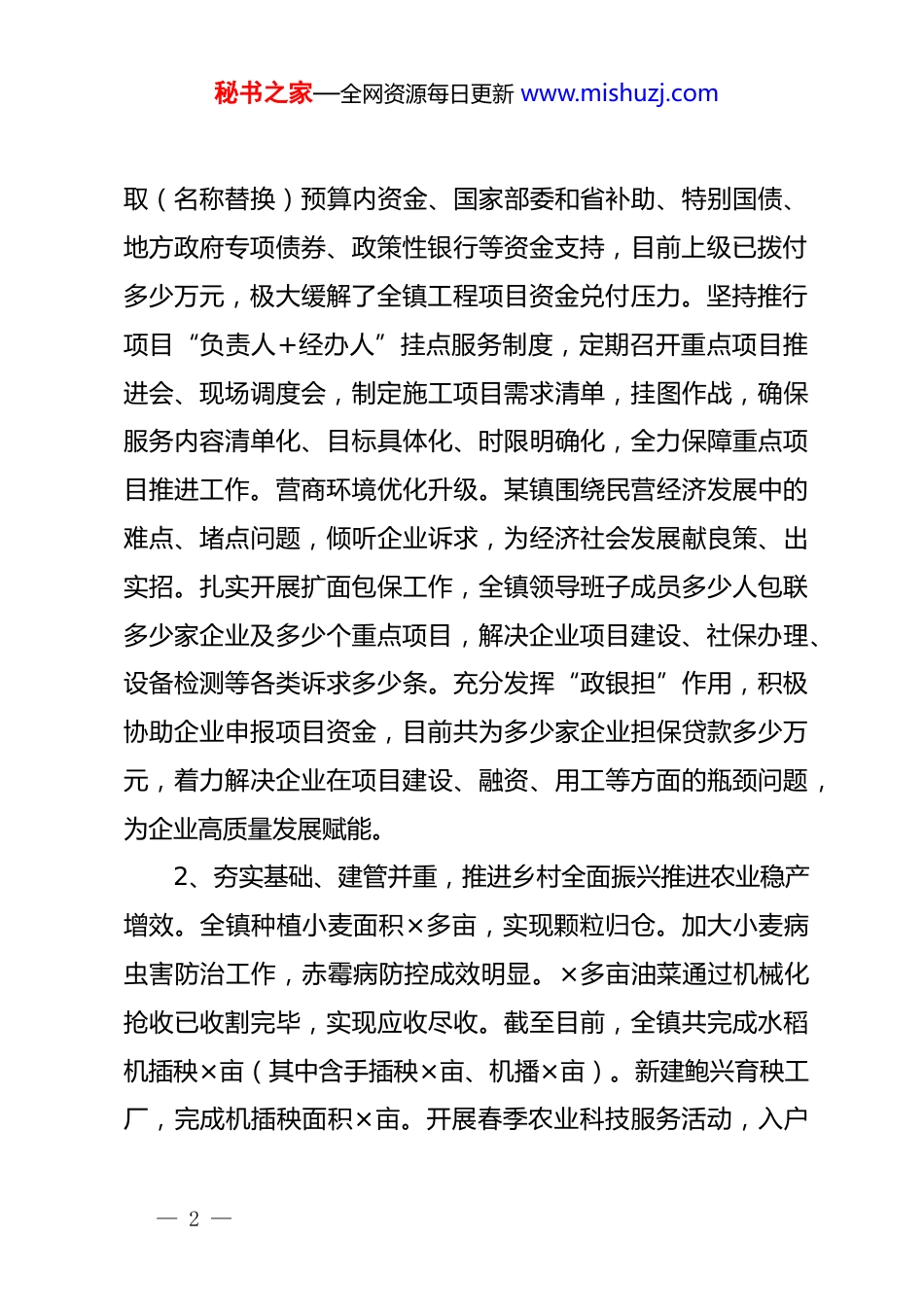 秘书之家—全网资源每日更新 www.mishuzj.com

取（名称替换）预算内资金、国家部委和省补助、特别国债、地方政府专项债券、政策性银行等资金支持，目前上级已拨付多少万元，极大缓解了全镇工程项目资金兑付压力。坚持推行项目“负责人+经办人”挂点服务制度，定期召开重点项目推进会、现场调度会，制定施工项目需求清单，挂图作战，确保服务内容清单化、目标具体化、时限明确化，全力保障重点项目推进工作。营商环境优化升级。某镇围绕民营经济发展中的难点、堵点问题，倾听企业诉求，为经济社会发展献良策、出实招。扎实开展扩面包保工作，全镇领导班子成员多少人包联多少家企业及多少个重点项目，解决企业项目建设、社保办理、设备检测等各类诉求多少条。充分发挥“政银担”作用，积极协助企业申报项目资金，目前共为多少家企业担保贷款多少万元，着力解决企业在项目建设、融资、用工等方面的瓶颈问题，为企业高质量发展赋能。

2、夯实基础、建管并重，推进乡村全面振兴推进农业稳产增效。全镇种植小麦面积×多亩，实现颗粒归仓。加大小麦病虫害防治工作，赤霉病防控成效明显。×多亩油菜通过机械化抢收已收割完毕，实现应收尽收。截至目前，全镇共完成水稻机插秧×亩（其中含手插秧×亩、机播×亩）。新建鲍兴育秧工厂，完成机插秧面积×亩。开展春季农业科技服务活动，入户

— 2 —